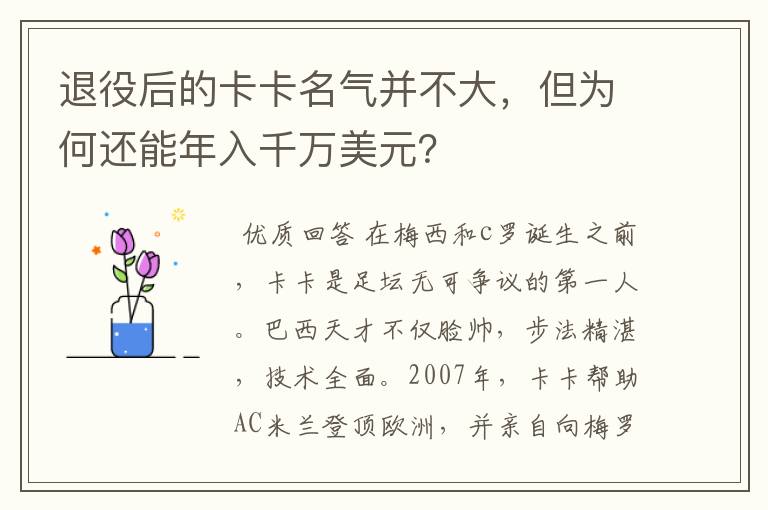 退役后的卡卡名气并不大，但为何还能年入千万美元?

优质回答 在梅西和C罗诞生之前，卡卡是足坛无可争议的第一人。巴西天才不仅脸帅，步法精湛，技术全面。2007年，卡卡帮助AC米兰登顶欧洲，并亲自向梅罗